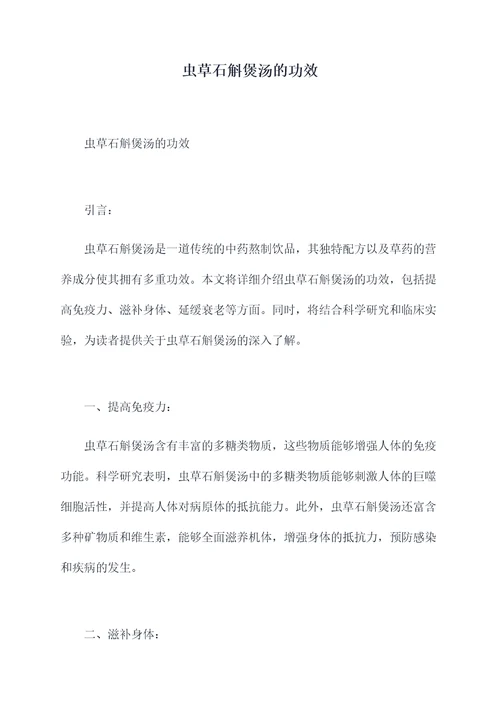 虫草石斛煲汤的功效

虫草石斛煲汤的功效

引言：

虫草石斛煲汤是一道传统的中药熬制饮品，其独特配方以及草药的营养成分使其拥有多重功效。本文将详细介绍虫草石斛煲汤的功效，包括提高免疫力、滋补身体、延缓衰老等方面。同时，将结合科学研究和临床实验，为读者提供关于虫草石斛煲汤的深入了解。

一、提高免疫力：

虫草石斛煲汤含有丰富的多糖类物质，这些物质能够增强人体的免疫功能。科学研究表明，虫草石斛煲汤中的多糖类物质能够刺激人体的巨噬细胞活性，并提高人体对病原体的抵抗能力。此外，虫草石斛煲汤还富含多种矿物质和维生素，能够全面滋养机体，增强身体的抵抗力，预防感染和疾病的发生。

二、滋补身体：